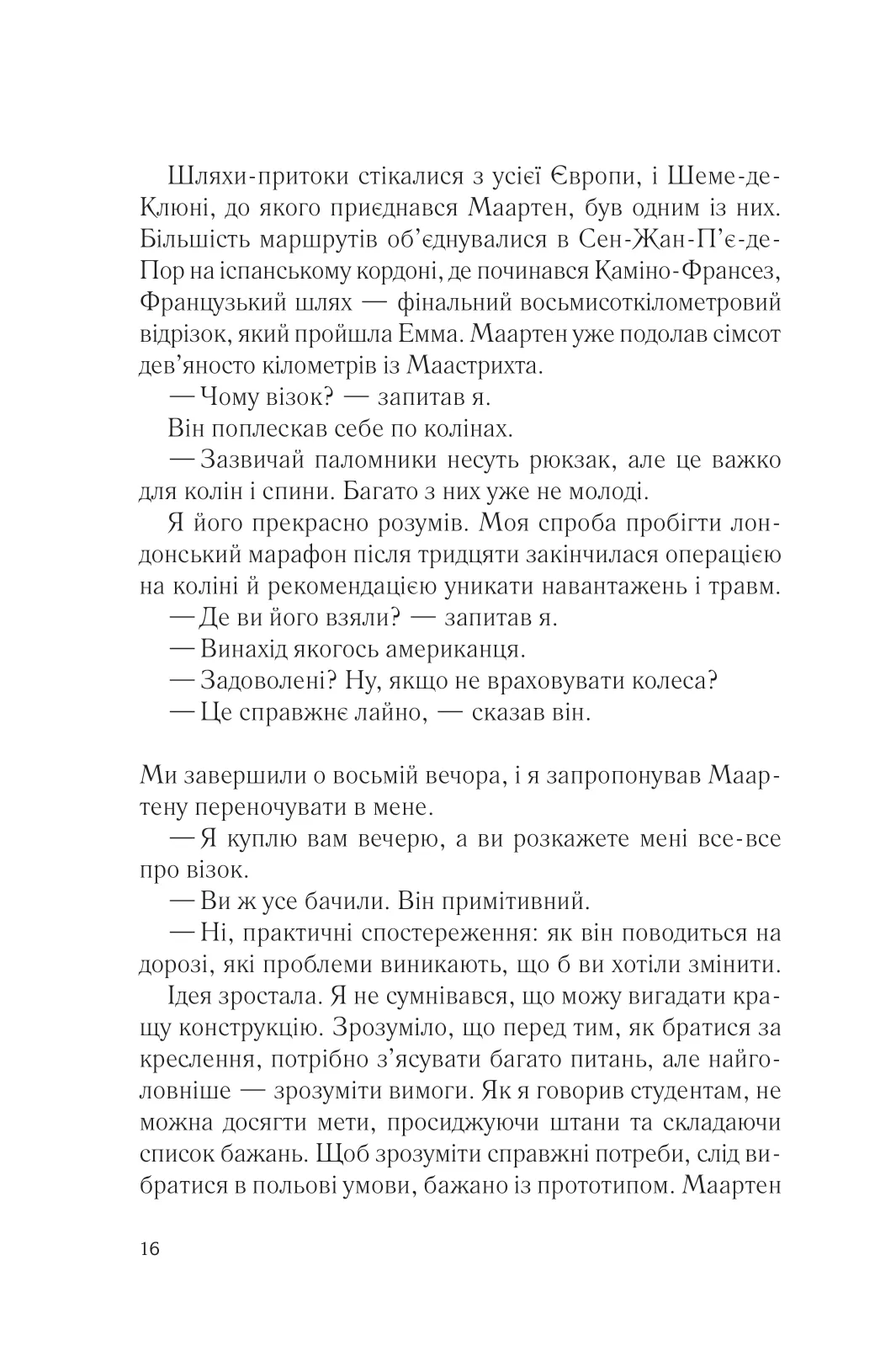 Шляхи-притоки стікалися з усієї Європи, і Шеме-де-Клюні, до якого приєднався Маартен, був одним із них. Більшість маршрутів об'єднувалися в Сен-Жан-П'є-де-Пор на іспанському кордоні, де починався Каміно-Франсез, Французький шлях — фінальний восьмисоткілометровий відрізок, який пройшла Емма. Маартен уже подолав сімсот дев'яносто кілометрів із Маастрихта.

— Чому візок? — запитав я.

Він поплескав себе по колінах.

— Зазвичай паломники несуть рюкзак, але це важко для колін і спини. Багато з них уже не молоді.

Я його прекрасно розумів. Моя спроба пробігти лондонський марафон після тридцяти закінчилася операцією на коліні й рекомендацією уникати навантажень і травм.

— Де ви його взяли? — запитав я.

— Винахід якогось американця.

— Задоволені? Ну, якщо не враховувати колеса?

— Це справжнє лайно, — сказав він.

Ми завершили о восьмій вечора, і я запропонував Маартену переночувати в мене.

— Я куплю вам вечерю, а ви розкажете мені все-все про візок.

— Ви ж усе бачили. Він примітивний.

— Ні, практичні спостереження: як він поводиться на дорозі, які проблеми виникають, що б ви хотіли змінити.

Ідея зростала. Я не сумнівався, що можу вигадати кращу конструкцію. Зрозуміло, що перед тим, як братися за креслення, потрібно з'ясувати багато питань, але найголовніше — зрозуміти вимоги. Як я говорив студентам, не можна досягти мети, просиджуючи штани та складаючи список бажань. Щоб зрозуміти справжні потреби, слід вибратися в польові умови, бажано із прототипом. Маартен

16